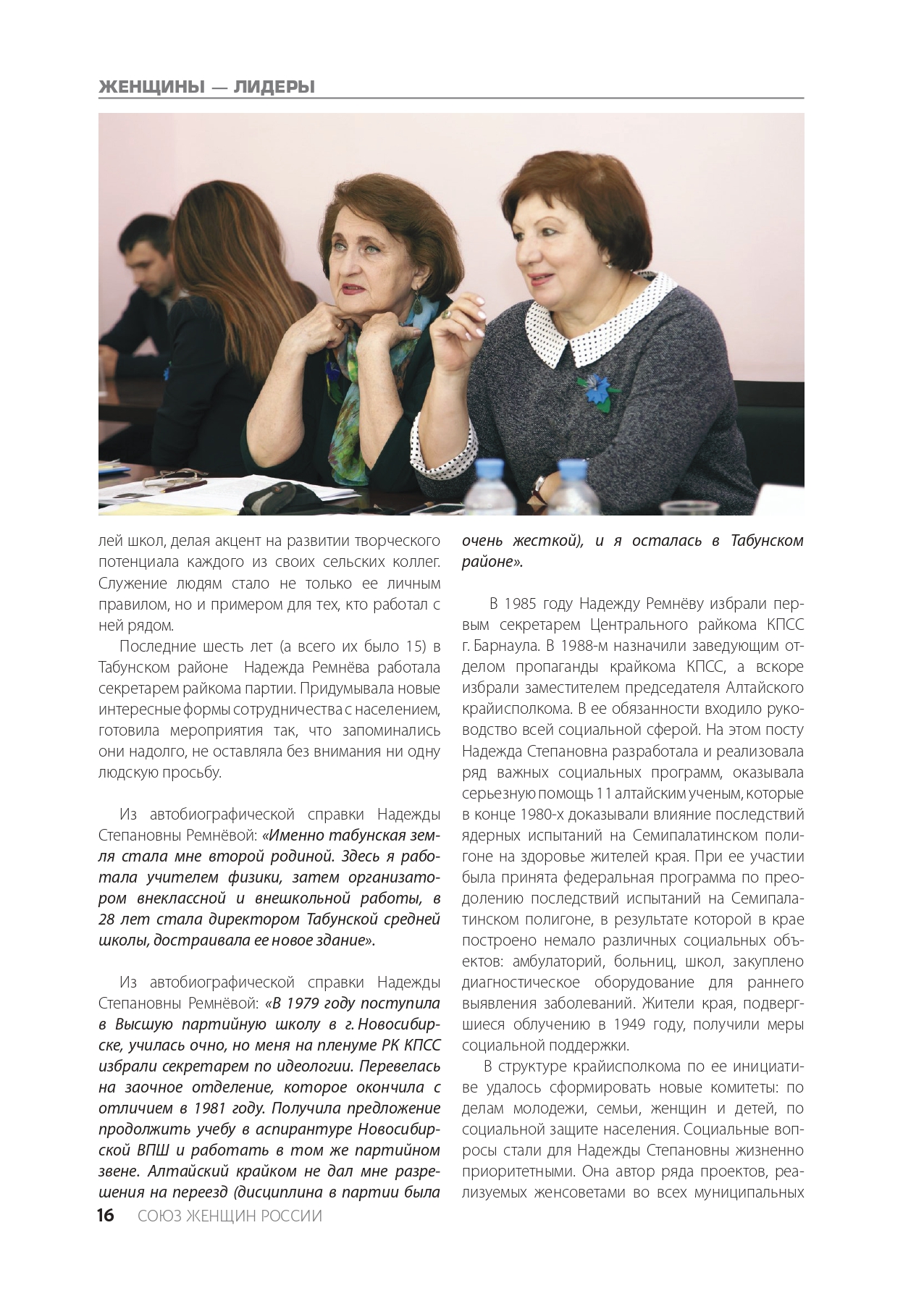 ЖЕНЩИНЫ — ЛИДЕРЫ

лей школ, делая акцент на развитии творческого потенциала каждого из своих сельских коллег. Служение людям стало не только ее личным правилом, но и примером для тех, кто работал с ней рядом.

Последние шесть лет (а всего их было 15) в Табунском районе Надежда Ремнёва работала секретарем райкома партии. Придумывала новые интересные формы сотрудничества с населением, готовила мероприятия так, что запоминались они надолго, не оставляла без внимания ни одну людскую просьбу.

Из автобиографической справки Надежды Степановны Ремнёвой: «Именно табунская земля стала мне второй родиной. Здесь я работала учителем физики, затем организатором внеклассной и внешкольной работы, в 28 лет стала директором Табунской средней школы, достраивала ее новое здание».

Из автобиографической справки Надежды Степановны Ремнёвой: «В 1979 году поступила в Высшую партийную школу в г. Новосибирске, училась очно, но меня на пленуме РК КПСС избрали секретарем по идеологии. Перевелась на заочное отделение, которое окончила с отличием в 1981 году. Получила предложение продолжить учебу в аспирантуре Новосибирской ВПШ и работать в том же партийном звене. Алтайский крайком не дал мне разрешения на переезд (дисциплина в партии была очень жесткой), и я осталась в Табунском районе».

В 1985 году Надежду Ремнёву избрали первым секретарем Центрального райкома КПСС г. Барнаула. В 1988-м назначили заведующим отделом пропаганды крайкома КПСС, а вскоре избрали заместителем председателя Алтайского крайисполкома. В ее обязанности входило руководство всей социальной сферой. На этом посту Надежда Степановна разработала и реализовала ряд важных социальных программ, оказывала серьезную помощь 11 алтайским ученым, которые в конце 1980-х доказывали влияние последствий ядерных испытаний на Семипалатинском полигоне на здоровье жителей края. При ее участии была принята федеральная программа по преодолению последствий испытаний на Семипалатинском полигоне, в результате которой в крае построено немало различных социальных объектов: амбулаторий, больниц, школ, закуплено диагностическое оборудование для раннего выявления заболеваний. Жители края, подвергшиеся облучению в 1949 году, получили меры социальной поддержки.

В структуре крайисполкома по ее инициативе удалось сформировать новые комитеты: по делам молодежи, семьи, женщин и детей, по социальной защите населения. Социальные вопросы стали для Надежды Степановны жизненно приоритетными. Она автор ряда проектов, реализуемых женсоветами во всех муниципальных

16 СОЮЗ ЖЕНЩИН РОССИИ